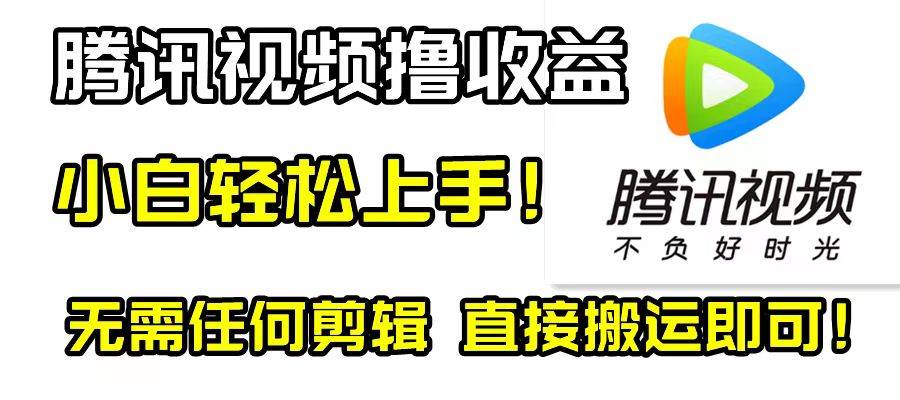 腾讯视频撸收益

小白轻松上手！

腾讯视频
不负好时光

无需任何剪辑 直接搬运即可！